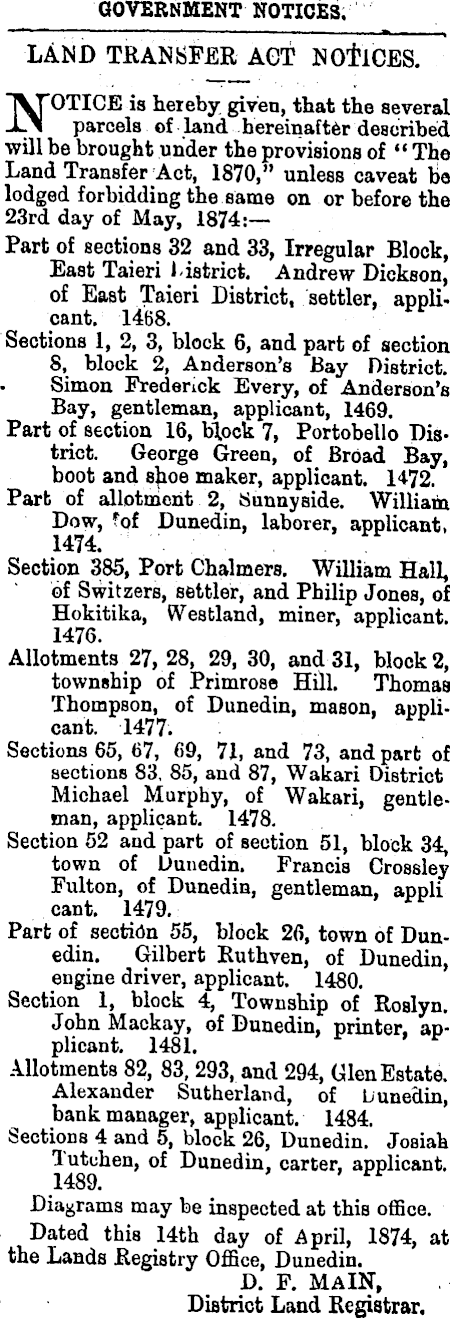 GOVERNMENT NOTICES.

LAND TRANSFER ACT NOTICES.

NOTICE is hereby given, that the several parcels of land hereinafter described will be brought under the provisions of "The Land Transfer Act, 1870," unless caveat be lodged forbidding the same on or before the 23rd day of May, 1874:—

Part of sections 32 and 33, Irregular Block, East Taieri District. Andrew Dickson, of East Taieri District, settler, applicant. 1468.

Sections 1, 2, 3, block 6, and part of section 8, block 2, Anderson's Bay District. Simon Frederick Every, of Anderson's Bay, gentleman, applicant, 1469.

Part of section 16, block 7, Portobello District. George Green, of Broad Bay, boot and shoe maker, applicant. 1472.

Part of allotment 2, Sunnyside. William Dow, of Dunedin, laborer, applicant, 1474.

Section 385, Port Chalmers. William Hall, of Switzers, settler, and Philip Jones, of Hokitika, Westland, miner, applicant. 1476.

Allotments 27, 28, 29, 30, and 31, block 2, township of Primrose Hill. Thomas Thompson, of Dunedin, mason, applicant. 1477.

Sections 65, 67, 69, 71, and 73, and part of sections 83, 85, and 87, Wakari District Michael Murphy, of Wakari, gentleman, applicant. 1478.

Section 52 and part of section 51, block 34, town of Dunedin. Francis Crossley Fulton, of Dunedin, gentleman, applicant. 1479.

Part of section 55, block 26, town of Dunedin. Gilbert Ruthven, of Dunedin, engine driver, applicant. 1480.

Section 1, block 4, Township of Roslyn. John Mackay, of Dunedin, printer, applicant. 1481.

Allotments 82, 83, 293, and 294, Glen Estate. Alexander Sutherland, of Dunedin, bank manager, applicant. 1484.

Sections 4 and 5, block 26, Dunedin. Josiah Tutchen, of Dunedin, carter, applicant. 1489.

Diagrams may be inspected at this office.

Dated this 14th day of April, 1874, at the Lands Registry Office, Dunedin.

D. F. MAIN,
District Land Registrar.